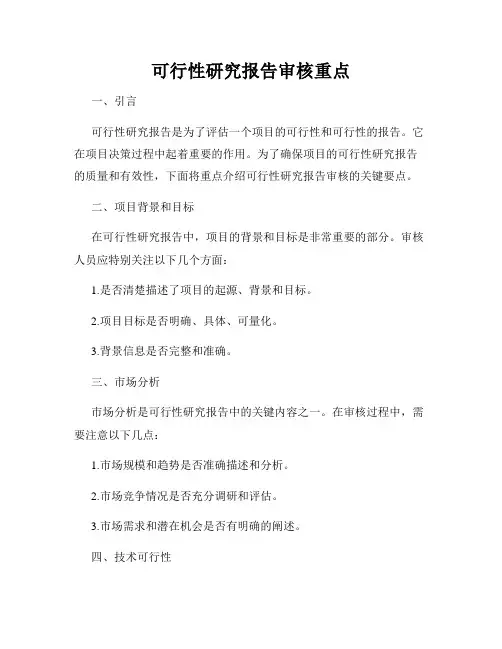 可行性研究报告审核重点

一、引言

可行性研究报告是为了评估一个项目的可行性和可行性的报告。它在项目决策过程中起着重要的作用。为了确保项目的可行性研究报告的质量和有效性，下面将重点介绍可行性研究报告审核的关键要点。

二、项目背景和目标

在可行性研究报告中，项目的背景和目标是非常重要的部分。审核人员应特别关注以下几个方面：

1.是否清楚描述了项目的起源、背景和目标。

2.项目目标是否明确、具体、可量化。

3.背景信息是否完整和准确。

三、市场分析

市场分析是可行性研究报告中的关键内容之一。在审核过程中，需要注意以下几点：

1.市场规模和趋势是否准确描述和分析。

2.市场竞争情况是否充分调研和评估。

3.市场需求和潜在机会是否有明确的阐述。

四、技术可行性